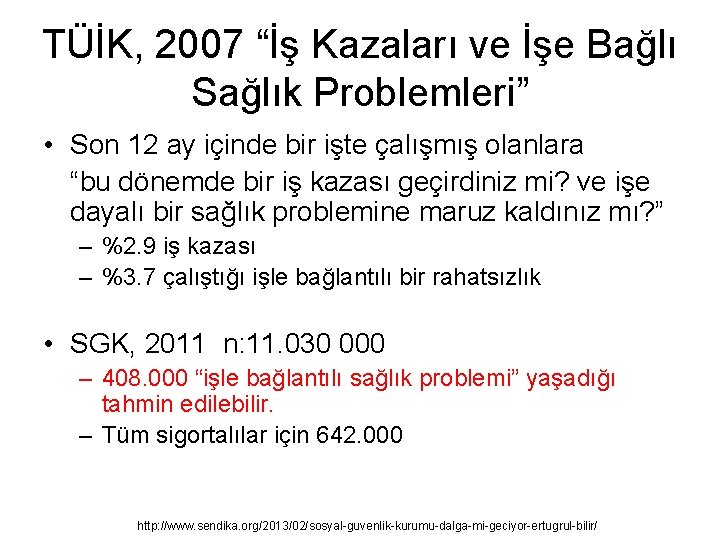 TÜİK, 2007 “İş Kazaları ve İşe Bağlı Sağlık Problemleri”

• Son 12 ay içinde bir işte çalışmış olanlara “bu dönemde bir iş kazası geçirdiniz mi? ve işe dayalı bir sağlık problemine maruz kaldınız mı?”
– %2.9 iş kazası
– %3.7 çalıştığı işle bağlantılı bir rahatsızlık

• SGK, 2011 n:11.030 000
– 408.000 “işle bağlantılı sağlık problemi” yaşadığı tahmin edilebilir.
– Tüm sigortalılar için 642.000

http://www.sendika.org/2013/02/sosyal-guvenlik-kurumu-dalga-mi-geciyor-ertugrul-bilir/